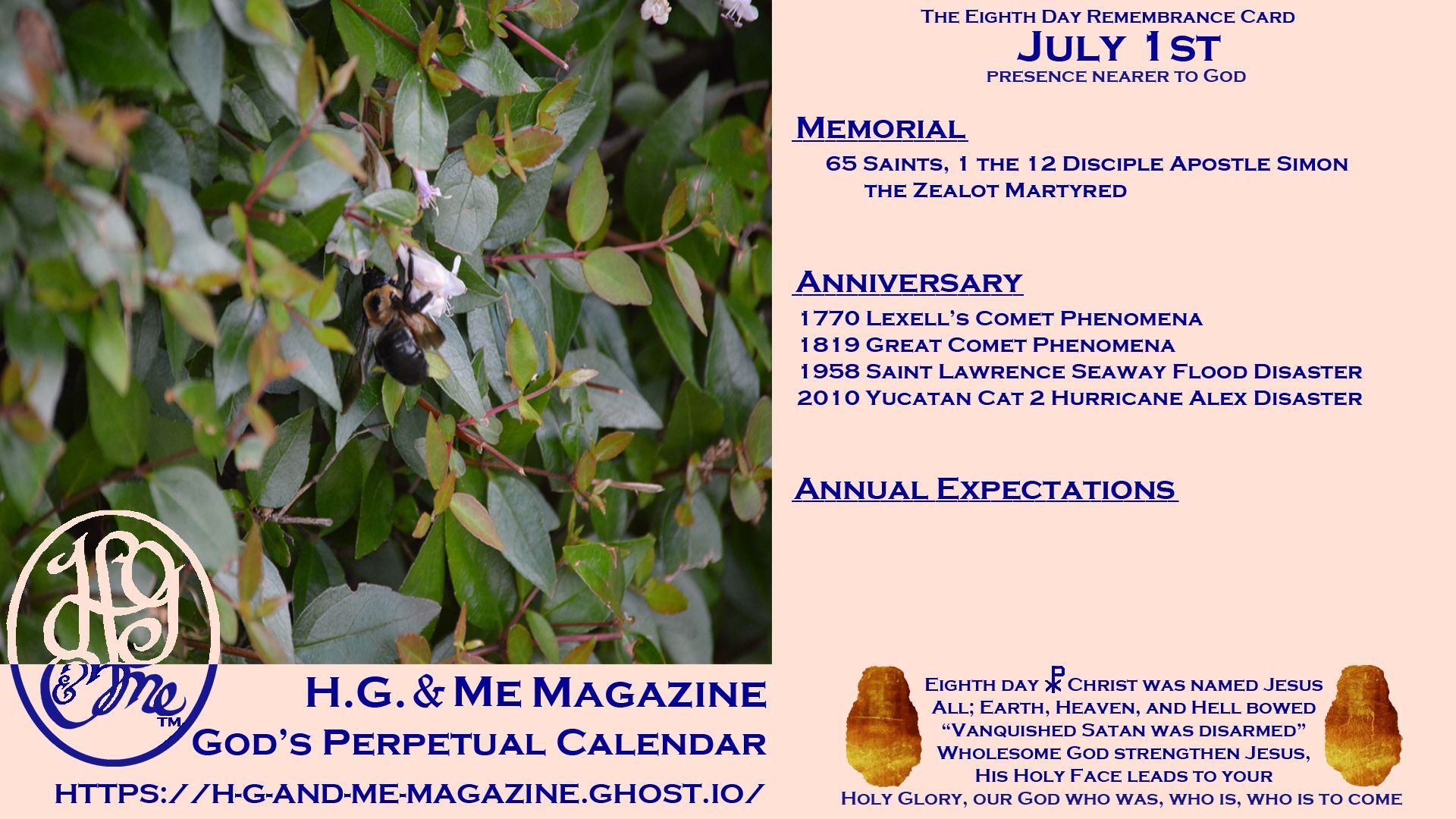 The Eighth Day Remembrance Card
July 1st
presence nearer to God

Memorial
65 Saints, 1 the 12 Disciple Apostle Simon the Zealot Martyred

Anniversary
1770 Lexell's Comet Phenomena
1819 Great Comet Phenomena
1958 Saint Lawrence Seaway Flood Disaster
2010 Yucatan Cat 2 Hurricane Alex Disaster

Annual Expectations

HG & Me ™

H.G. & Me Magazine
God's Perpetual Calendar
https://h-g-and-me-magazine.ghost.io/

Eighth day ☧ Christ was named Jesus
All; Earth, Heaven, and Hell bowed
"Vanquished Satan was disarmed"
Wholesome God strengthen Jesus,
His Holy Face leads to your
Holy Glory, our God who was, who is, who is to come